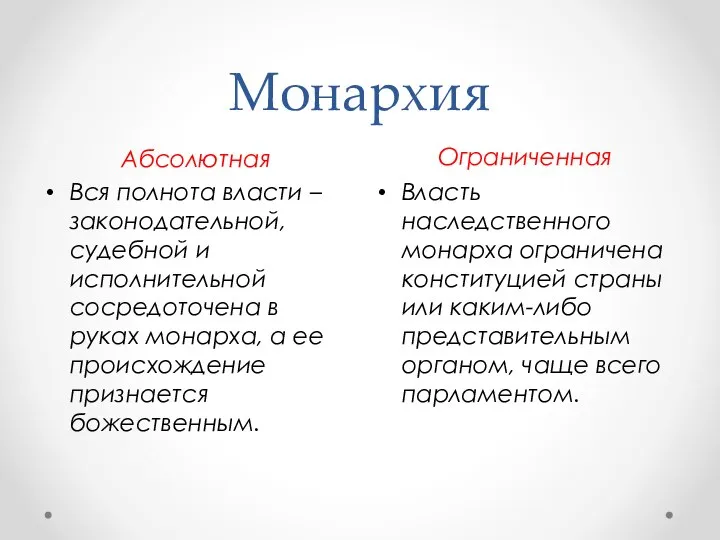 Монархия

Абсолютная

• Вся полнота власти – законодательной, судебной и исполнительной сосредоточена в руках монарха, а ее происхождение признается божественным.

Ограниченная

• Власть наследственного монарха ограничена конституцией страны или каким-либо представительным органом, чаще всего парламентом.